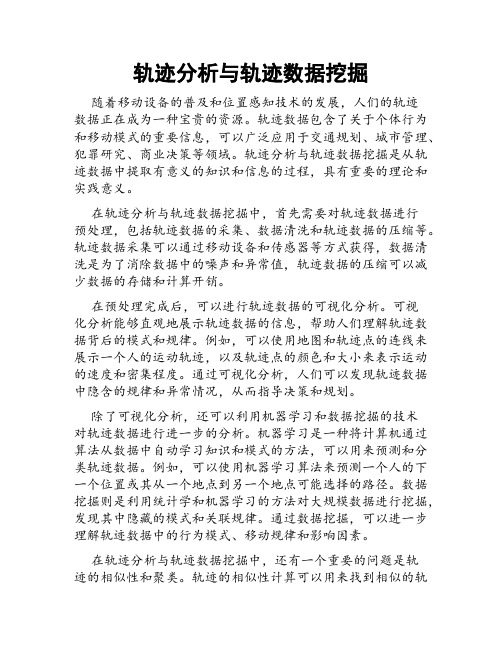 轨迹分析与轨迹数据挖掘

随着移动设备的普及和位置感知技术的发展，人们的轨迹数据正在成为一种宝贵的资源。轨迹数据包含了关于个体行为和移动模式的重要信息，可以广泛应用于交通规划、城市管理、犯罪研究、商业决策等领域。轨迹分析与轨迹数据挖掘是从轨迹数据中提取有意义的知识和信息的过程，具有重要的理论和实践意义。

在轨迹分析与轨迹数据挖掘中，首先需要对轨迹数据进行预处理，包括轨迹数据的采集、数据清洗和轨迹数据的压缩等。轨迹数据采集可以通过移动设备和传感器等方式获得，数据清洗是为了消除数据中的噪声和异常值，轨迹数据的压缩可以减少数据的存储和计算开销。

在预处理完成后，可以进行轨迹数据的可视化分析。可视化分析能够直观地展示轨迹数据的信息，帮助人们理解轨迹数据背后的模式和规律。例如，可以使用地图和轨迹点的连线来展示一个人的运动轨迹，以及轨迹点的颜色和大小来表示运动的速度和密集程度。通过可视化分析，人们可以发现轨迹数据中隐含的规律和异常情况，从而指导决策和规划。

除了可视化分析，还可以利用机器学习和数据挖掘的技术对轨迹数据进行进一步的分析。机器学习是一种将计算机通过算法从数据中自动学习知识和模式的方法，可以用来预测和分类轨迹数据。例如，可以使用机器学习算法来预测一个人的下一个位置或其从一个地点到另一个地点可能选择的路径。数据挖掘则是利用统计学和机器学习的方法对大规模数据进行挖掘，发现其中隐藏的模式和关联规律。通过数据挖掘，可以进一步理解轨迹数据中的行为模式、移动规律和影响因素。

在轨迹分析与轨迹数据挖掘中，还有一个重要的问题是轨迹的相似性和聚类。轨迹的相似性计算可以用来找到相似的轨